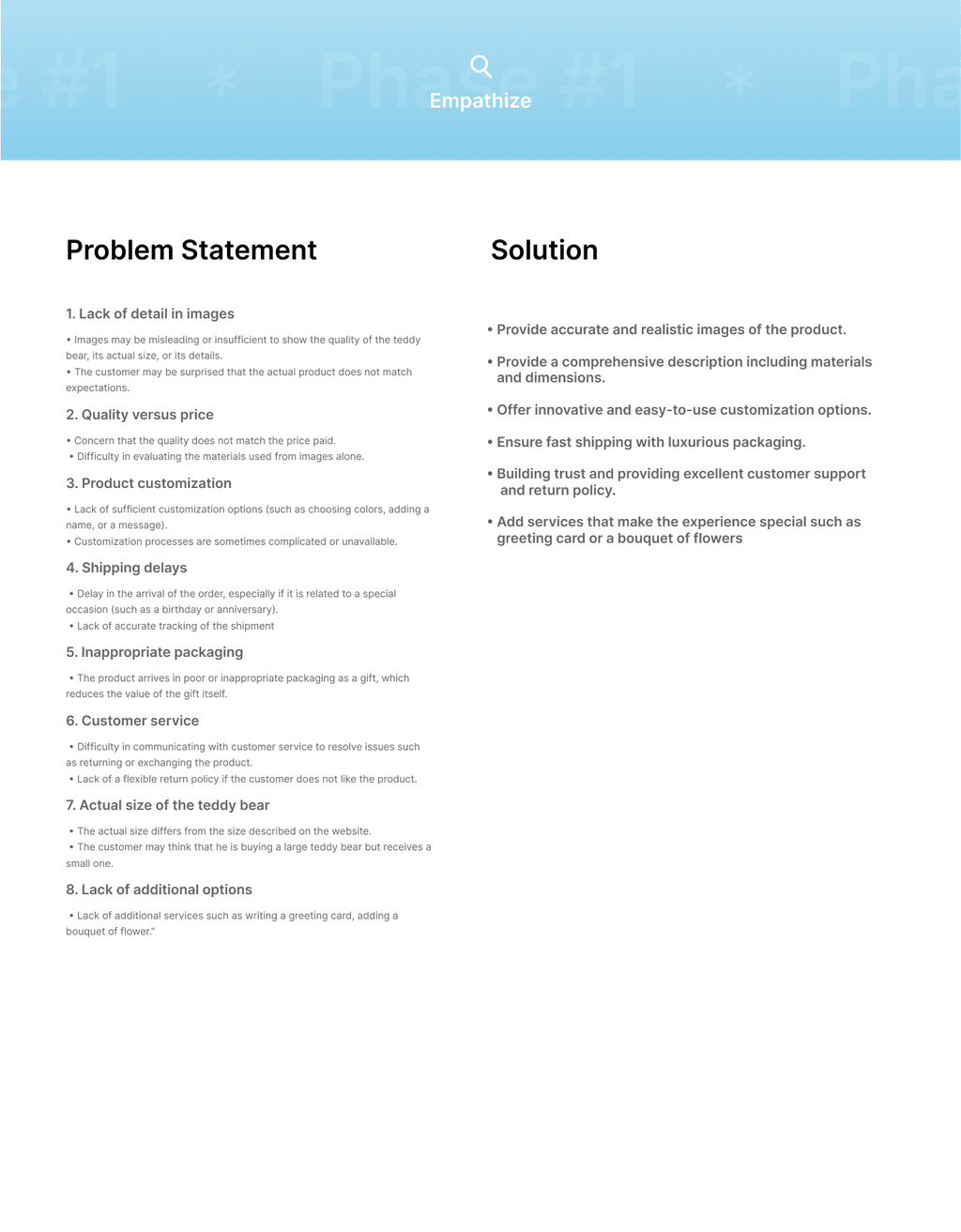 e #1 * Phase #1 * Pha

Empathize

Problem Statement

1. Lack of detail in images

• Images may be misleading or insufficient to show the quality of the teddy bear, its actual size, or its details.
• The customer may be surprised that the actual product does not match expectations.

2. Quality versus price

• Concern that the quality does not match the price paid.
• Difficulty in evaluating the materials used from images alone.

3. Product customization

• Lack of sufficient customization options (such as choosing colors, adding a name, or a message).
• Customization processes are sometimes complicated or unavailable.

4. Shipping delays

• Delay in the arrival of the order, especially if it is related to a special occasion (such as a birthday or anniversary).
• Lack of accurate tracking of the shipment

5. Inappropriate packaging

• The product arrives in poor or inappropriate packaging as a gift, which reduces the value of the gift itself.

6. Customer service

• Difficulty in communicating with customer service to resolve issues such as returning or exchanging the product.
• Lack of a flexible return policy if the customer does not like the product.

7. Actual size of the teddy bear

• The actual size differs from the size described on the website.
• The customer may think that he is buying a large teddy bear but receives a small one.

8. Lack of additional options

• Lack of additional services such as writing a greeting card, adding a bouquet of flower."

Solution

• Provide accurate and realistic images of the product.

• Provide a comprehensive description including materials and dimensions.

• Offer innovative and easy-to-use customization options.

• Ensure fast shipping with luxurious packaging.

• Building trust and providing excellent customer support and return policy.

• Add services that make the experience special such as greeting card or a bouquet of flowers